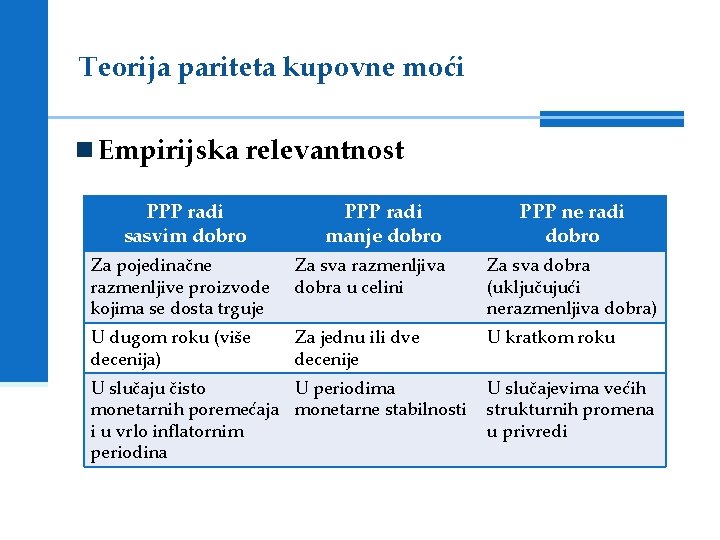 Teorija pariteta kupovne moći

Empirijska relevantnost

| PPP radi sasvim dobro | PPP radi manje dobro | PPP ne radi dobro |
|---|---|---|
| Za pojedinačne razmenljive proizvode kojima se dosta trguje | Za sva razmenljiva dobra u celini | Za sva dobra (uključujući nerazmenljiva dobra) |
| U dugom roku (više decenija) | Za jednu ili dve decenije | U kratkom roku |
| U slučaju čisto monetarnih poremećaja i u vrlo inflatornim periodina | U periodima monetarne stabilnosti | U slučajevima većih strukturnih promena u privredi |